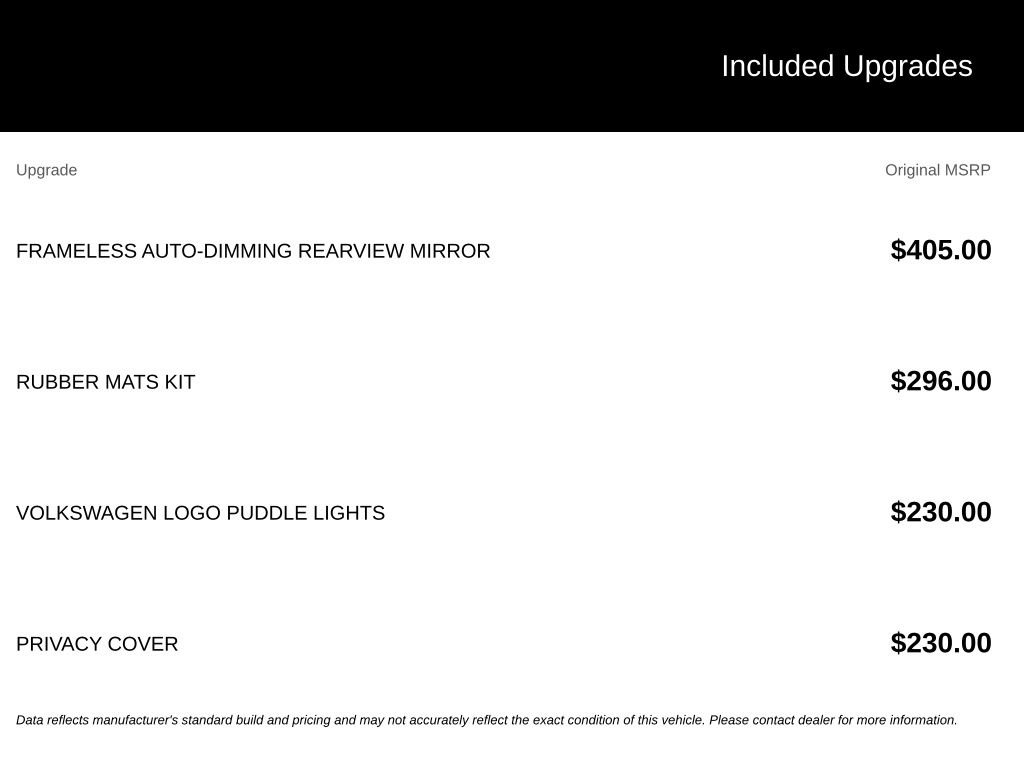 Included Upgrades

| Upgrade | Original MSRP |
|---|---|
| FRAMELESS AUTO-DIMMING REARVIEW MIRROR | \$405.00 |
| RUBBER MATS KIT | \$296.00 |
| VOLKSWAGEN LOGO PUDDLE LIGHTS | \$230.00 |
| PRIVACY COVER | \$230.00 |

Data reflects manufacturer's standard build and pricing and may not accurately reflect the exact condition of this vehicle. Please contact dealer for more information.